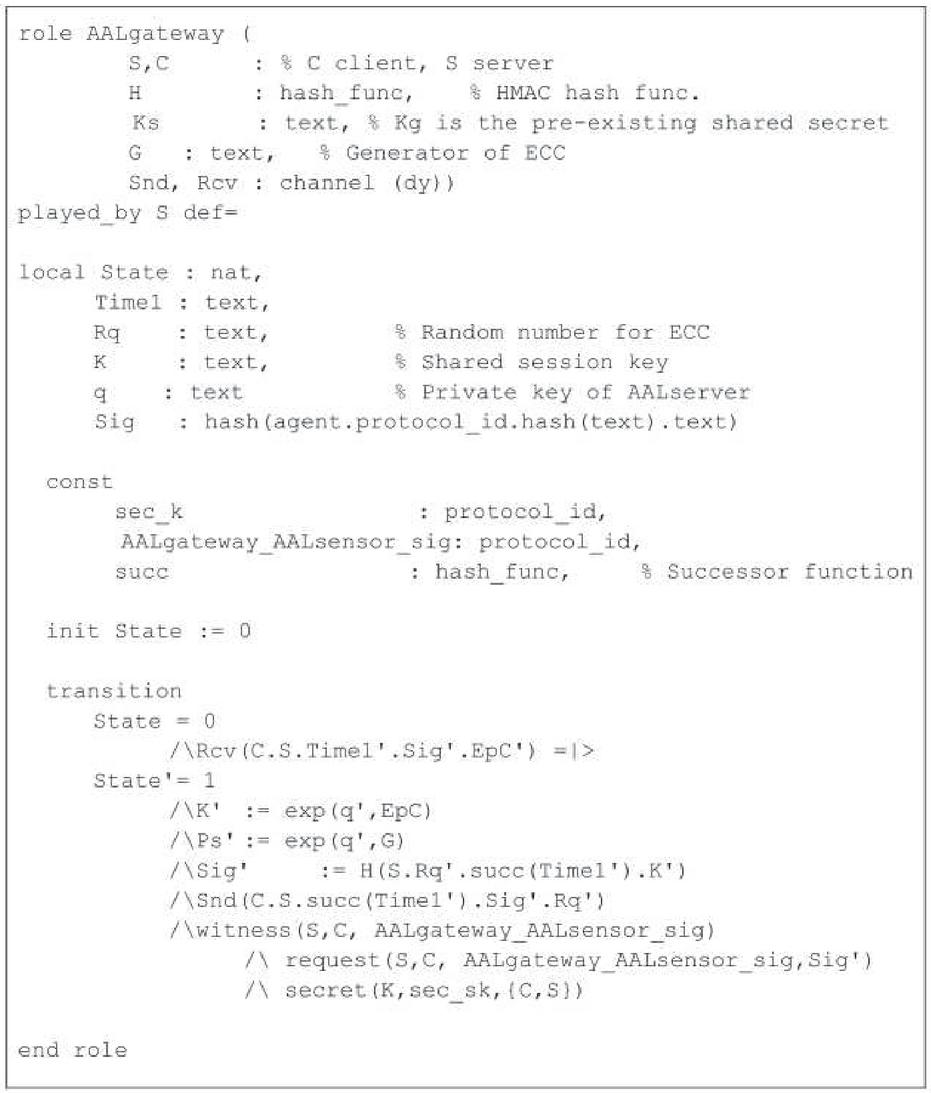 role AALgateway (
        S,C        : % C client, S server
        H          : hash_func,    % HMAC hash func.
        Ks         : text, % Kg is the pre-existing shared secret
        G   : text,   % Generator of ECC
        Snd, Rcv : channel (dy))
played_by S def=

local State : nat,
      Time1 : text,
      Rq    : text,          % Random number for ECC
      K     : text,          % Shared session key
      q    : text            % Private key of AALserver
      Sig   : hash(agent.protocol_id.hash(text).text)

  const
       sec_k                   : protocol_id,
       AALgateway_AALsensor_sig: protocol_id,
       succ                    : hash_func,     % Successor function

  init State := 0

  transition
      State = 0
           /\Rcv(C.S.Time1'.Sig'.EpC') =|>
      State'= 1
           /\K' := exp(q',EpC)
           /\Ps' := exp(q',G)
           /\Sig'     := H(S.Rq'.succ(Time1').K')
           /\Snd(C.S.succ(Time1').Sig'.Rq')
           /\witness(S,C, AALgateway_AALsensor_sig)
                 /\ request(S,C, AALgateway_AALsensor_sig,Sig')
                 /\ secret(K,sec_sk,{C,S})

end role